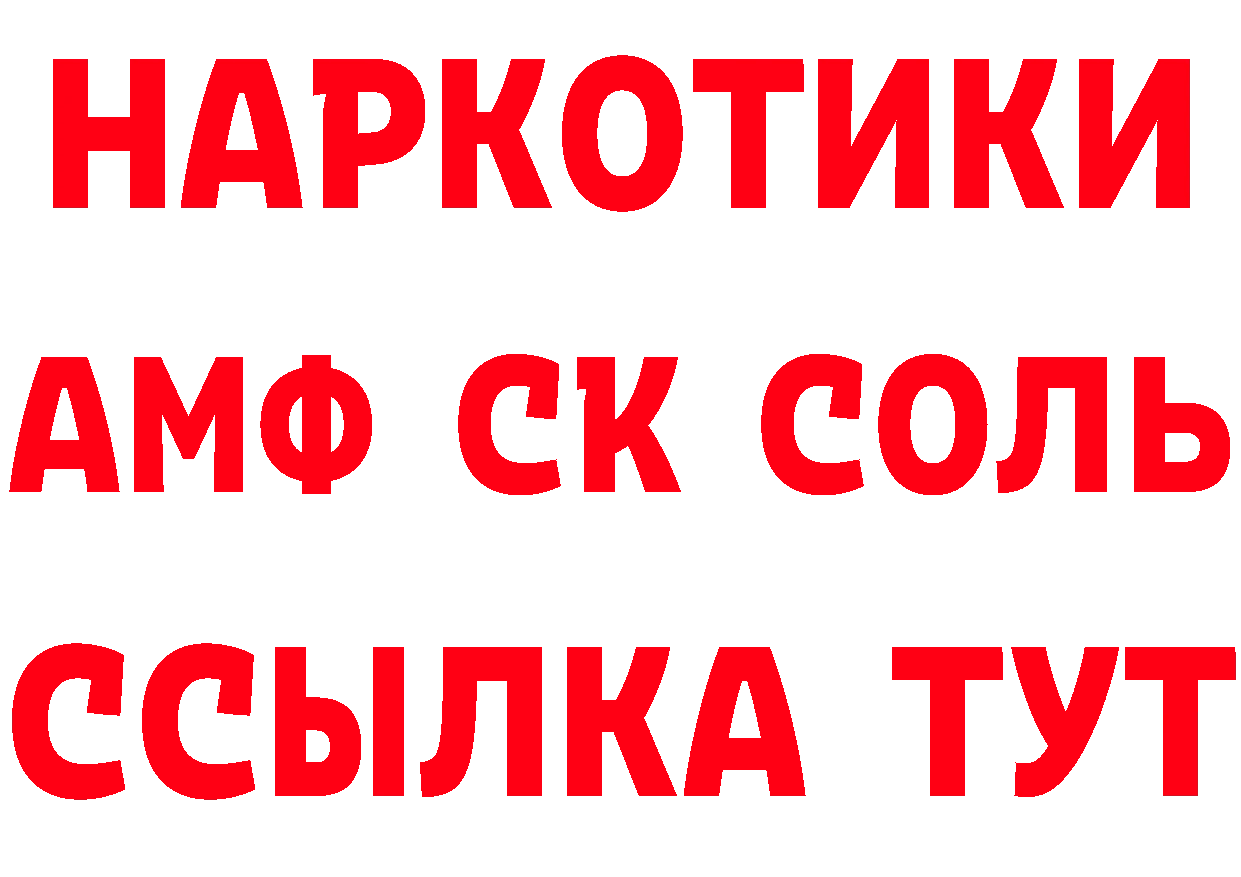 НАРКОТИКИ

АМФ СК СОЛЬ

ССЫЛКА ТУТ